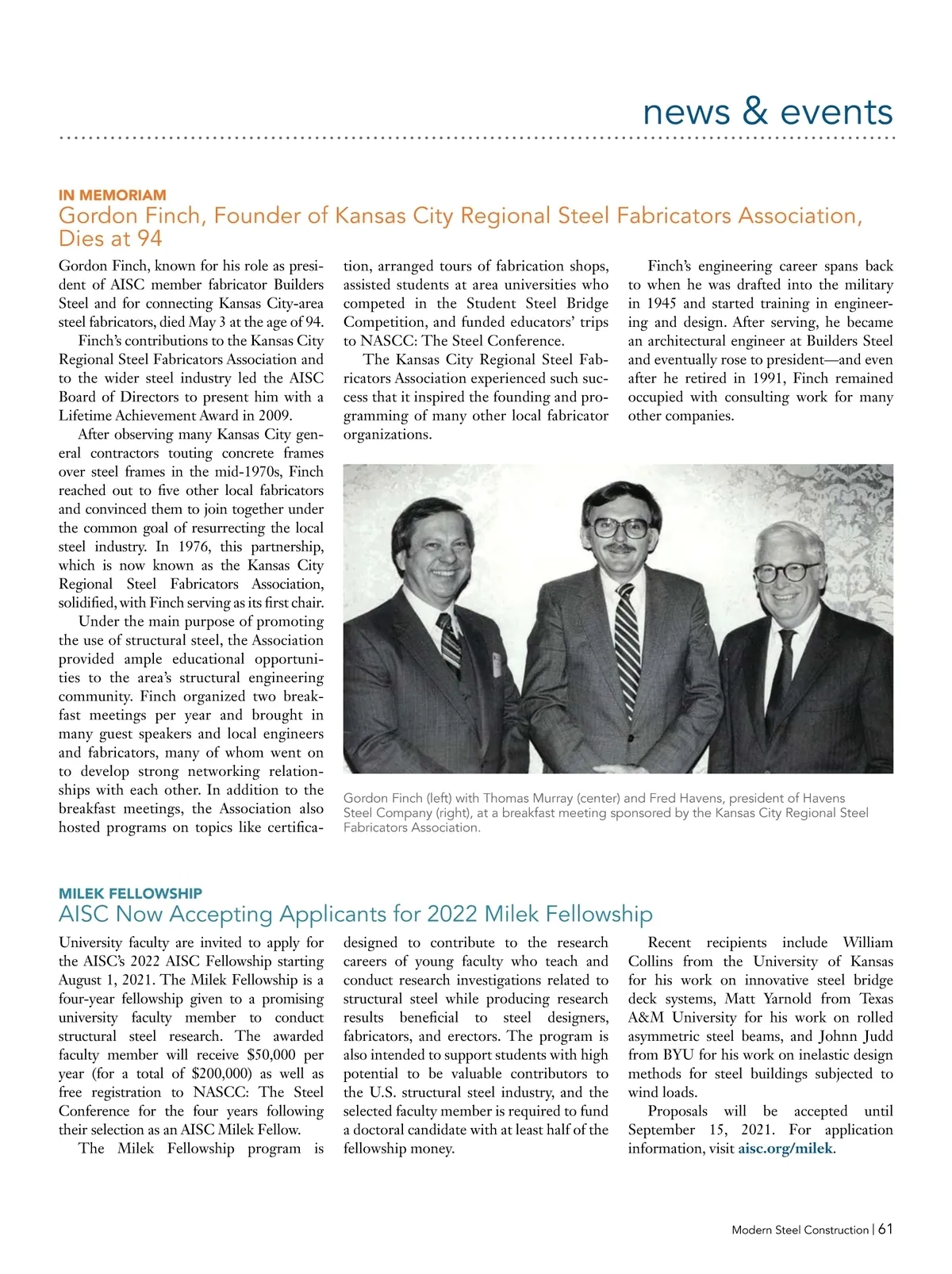 news & events

IN MEMORIAM
Gordon Finch, Founder of Kansas City Regional Steel Fabricators Association, Dies at 94

Gordon Finch, known for his role as president of AISC member fabricator Builders Steel and for connecting Kansas City-area steel fabricators, died May 3 at the age of 94.

Finch's contributions to the Kansas City Regional Steel Fabricators Association and to the wider steel industry led the AISC Board of Directors to present him with a Lifetime Achievement Award in 2009.

After observing many Kansas City general contractors touting concrete frames over steel frames in the mid-1970s, Finch reached out to five other local fabricators and convinced them to join together under the common goal of resurrecting the local steel industry. In 1976, this partnership, which is now known as the Kansas City Regional Steel Fabricators Association, solidified, with Finch serving as its first chair.

Under the main purpose of promoting the use of structural steel, the Association provided ample educational opportunities to the area's structural engineering community. Finch organized two breakfast meetings per year and brought in many guest speakers and local engineers and fabricators, many of whom went on to develop strong networking relationships with each other. In addition to the breakfast meetings, the Association also hosted programs on topics like certification, arranged tours of fabrication shops, assisted students at area universities who competed in the Student Steel Bridge Competition, and funded educators' trips to NASCC: The Steel Conference.

The Kansas City Regional Steel Fabricators Association experienced such success that it inspired the founding and programming of many other local fabricator organizations.

Finch's engineering career spans back to when he was drafted into the military in 1945 and started training in engineering and design. After serving, he became an architectural engineer at Builders Steel and eventually rose to president—and even after he retired in 1991, Finch remained occupied with consulting work for many other companies.

Gordon Finch (left) with Thomas Murray (center) and Fred Havens, president of Havens Steel Company (right), at a breakfast meeting sponsored by the Kansas City Regional Steel Fabricators Association.

MILEK FELLOWSHIP
AISC Now Accepting Applicants for 2022 Milek Fellowship

University faculty are invited to apply for the AISC's 2022 AISC Fellowship starting August 1, 2021. The Milek Fellowship is a four-year fellowship given to a promising university faculty member to conduct structural steel research. The awarded faculty member will receive $50,000 per year (for a total of $200,000) as well as free registration to NASCC: The Steel Conference for the four years following their selection as an AISC Milek Fellow.

The Milek Fellowship program is designed to contribute to the research careers of young faculty who teach and conduct research investigations related to structural steel while producing research results beneficial to steel designers, fabricators, and erectors. The program is also intended to support students with high potential to be valuable contributors to the U.S. structural steel industry, and the selected faculty member is required to fund a doctoral candidate with at least half of the fellowship money.

Recent recipients include William Collins from the University of Kansas for his work on innovative steel bridge deck systems, Matt Yarnold from Texas A&M University for his work on rolled asymmetric steel beams, and Johnn Judd from BYU for his work on inelastic design methods for steel buildings subjected to wind loads.

Proposals will be accepted until September 15, 2021. For application information, visit aisc.org/milek.

Modern Steel Construction | 61